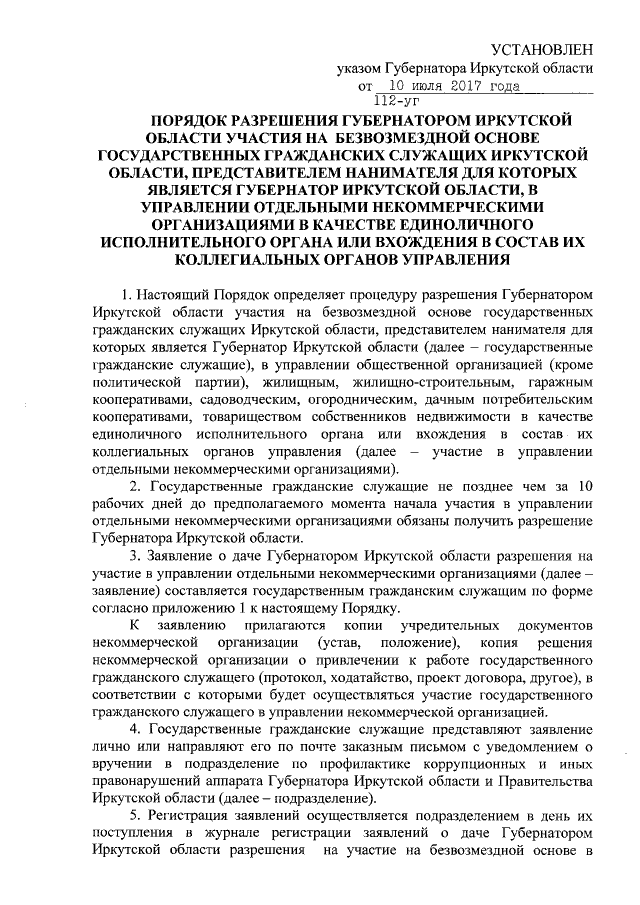 УСТАНОВЛЕН
указом Губернатора Иркутской области
от 10 июля 2017 года
112-уг

ПОРЯДОК РАЗРЕШЕНИЯ ГУБЕРНАТОРОМ ИРКУТСКОЙ ОБЛАСТИ УЧАСТИЯ НА БЕЗВОЗМЕЗДНОЙ ОСНОВЕ ГОСУДАРСТВЕННЫХ ГРАЖДАНСКИХ СЛУЖАЩИХ ИРКУТСКОЙ ОБЛАСТИ, ПРЕДСТАВИТЕЛЕМ НАНИМАТЕЛЯ ДЛЯ КОТОРЫХ ЯВЛЯЕТСЯ ГУБЕРНАТОР ИРКУТСКОЙ ОБЛАСТИ, В УПРАВЛЕНИИ ОТДЕЛЬНЫМИ НЕКОММЕРЧЕСКИМИ ОРГАНИЗАЦИЯМИ В КАЧЕСТВЕ ЕДИНОЛИЧНОГО ИСПОЛНИТЕЛЬНОГО ОРГАНА ИЛИ ВХОЖДЕНИЯ В СОСТАВ ИХ КОЛЛЕГИАЛЬНЫХ ОРГАНОВ УПРАВЛЕНИЯ

1. Настоящий Порядок определяет процедуру разрешения Губернатором Иркутской области участия на безвозмездной основе государственных гражданских служащих Иркутской области, представителем нанимателя для которых является Губернатор Иркутской области (далее – государственные гражданские служащие), в управлении общественной организацией (кроме политической партии), жилищным, жилищно-строительным, гаражным кооперативами, садоводческим, огородническим, дачным потребительским кооперативами, товариществом собственников недвижимости в качестве единоличного исполнительного органа или вхождения в состав их коллегиальных органов управления (далее – участие в управлении отдельными некоммерческими организациями).

2. Государственные гражданские служащие не позднее чем за 10 рабочих дней до предполагаемого момента начала участия в управлении отдельными некоммерческими организациями обязаны получить разрешение Губернатора Иркутской области.

3. Заявление о даче Губернатором Иркутской области разрешения на участие в управлении отдельными некоммерческими организациями (далее – заявление) составляется государственным гражданским служащим по форме согласно приложению 1 к настоящему Порядку.

К заявлению прилагаются копии учредительных документов некоммерческой организации (устав, положение), копия решения некоммерческой организации о привлечении к работе государственного гражданского служащего (протокол, ходатайство, проект договора, другое), в соответствии с которыми будет осуществляться участие государственного гражданского служащего в управлении некоммерческой организацией.

4. Государственные гражданские служащие представляют заявление лично или направляют его по почте заказным письмом с уведомлением о вручении в подразделение по профилактике коррупционных и иных правонарушений аппарата Губернатора Иркутской области и Правительства Иркутской области (далее – подразделение).

5. Регистрация заявлений осуществляется подразделением в день их поступления в журнале регистрации заявлений о даче Губернатором Иркутской области разрешения на участие на безвозмездной основе в